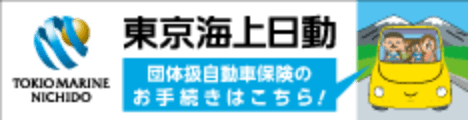 TOKIO MARINE NICHIDO

東京海上日動

団体扱自動車保険の
お手続きはこちら!